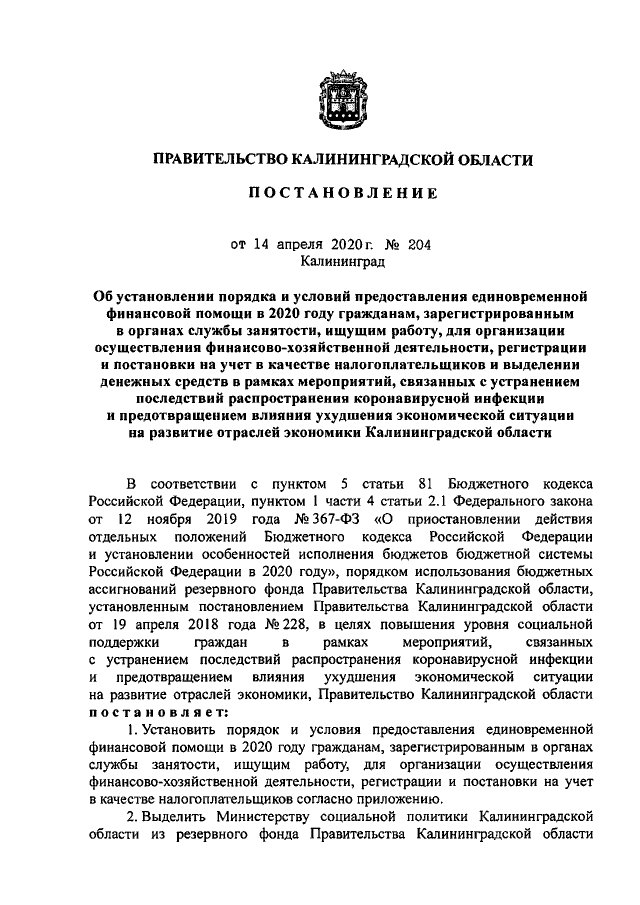 ПРАВИТЕЛЬСТВО КАЛИНИНГРАДСКОЙ ОБЛАСТИ

ПОСТАНОВЛЕНИЕ

от 14 апреля 2020 г. № 204
Калининград

Об установлении порядка и условий предоставления единовременной финансовой помощи в 2020 году гражданам, зарегистрированным в органах службы занятости, ищущим работу, для организации осуществления финансово-хозяйственной деятельности, регистрации и постановки на учет в качестве налогоплательщиков и выделении денежных средств в рамках мероприятий, связанных с устранением последствий распространения коронавирусной инфекции и предотвращением влияния ухудшения экономической ситуации на развитие отраслей экономики Калининградской области

В соответствии с пунктом 5 статьи 81 Бюджетного кодекса Российской Федерации, пунктом 1 части 4 статьи 2.1 Федерального закона от 12 ноября 2019 года № 367-ФЗ «О приостановлении действия отдельных положений Бюджетного кодекса Российской Федерации и установлении особенностей исполнения бюджетов бюджетной системы Российской Федерации в 2020 году», порядком использования бюджетных ассигнований резервного фонда Правительства Калининградской области, установленным постановлением Правительства Калининградской области от 19 апреля 2018 года № 228, в целях повышения уровня социальной поддержки граждан в рамках мероприятий, связанных с устранением последствий распространения коронавирусной инфекции и предотвращением влияния ухудшения экономической ситуации на развитие отраслей экономики, Правительство Калининградской области постановляет:

1. Установить порядок и условия предоставления единовременной финансовой помощи в 2020 году гражданам, зарегистрированным в органах службы занятости, ищущим работу, для организации осуществления финансово-хозяйственной деятельности, регистрации и постановки на учет в качестве налогоплательщиков согласно приложению.

2. Выделить Министерству социальной политики Калининградской области из резервного фонда Правительства Калининградской области